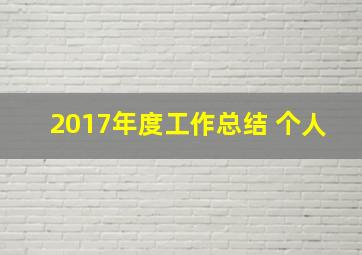 2017年度工作总结 个人